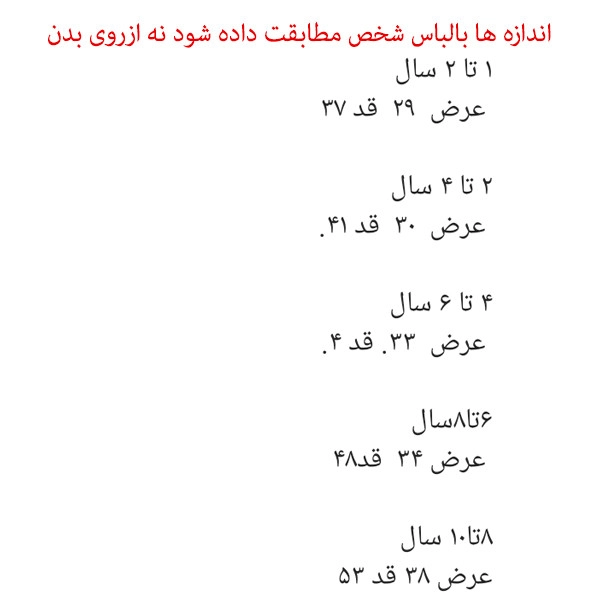 اندازه ها بالباس شخص مطابقت داده شود نه ازروی بدن

۱ تا ۲ سال
عرض ۲۹ قد ۳۷

۲ تا ۴ سال
عرض ۳۰ قد ۴۱.

۴ تا ۶ سال
عرض ۳۳. قد ۴.

۶تا۸سال
عرض ۳۴ قد۴۸

۸تا۱۰ سال
عرض ۳۸ قد ۵۳